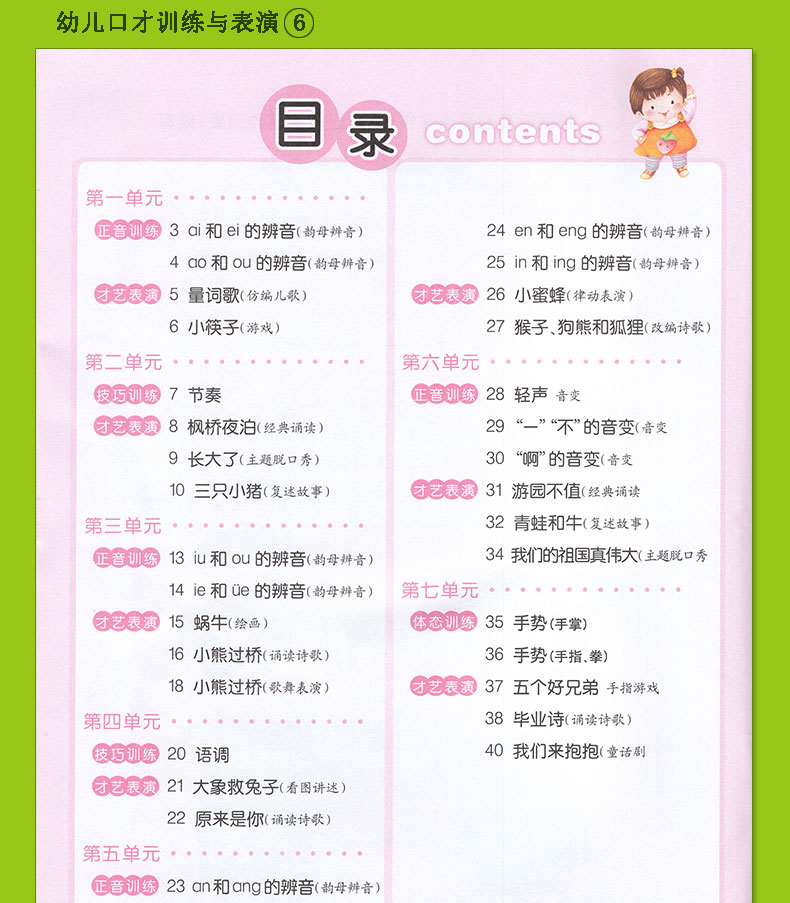 幼儿口才训练与表演⑥

目录 contents

第一单元
正音训练 3 ai 和 ei 的辨音(韵母辨音)
4 ao 和 ou 的辨音(韵母辨音)
才艺表演 5 量词歌(仿编儿歌)
6 小筷子(游戏)

第二单元
技巧训练 7 节奏
才艺表演 8 枫桥夜泊(经典诵读)
9 长大了(主题脱口秀)
10 三只小猪(复述故事)

第三单元
正音训练 13 iu 和 ou 的辨音(韵母辨音)
14 ie 和 üe 的辨音(韵母辨音)
才艺表演 15 蜗牛(绘画)
16 小熊过桥(诵读诗歌)
18 小熊过桥(歌舞表演)

第四单元
技巧训练 20 语调
才艺表演 21 大象救兔子(看图讲述)
22 原来是你(诵读诗歌)

第五单元
正音训练 23 an 和 ang 的辨音(韵母辨音)
24 en 和 eng 的辨音(韵母辨音)
25 in 和 ing 的辨音(韵母辨音)
才艺表演 26 小蜜蜂(律动表演)
27 猴子、狗熊和狐狸(改编诗歌)

第六单元
正音训练 28 轻声 音变
29 “一”“不”的音变(音变
30 “啊”的音变(音变
才艺表演 31 游园不值(经典诵读
32 青蛙和牛(复述故事)
34 我们的祖国真伟大(主题脱口秀

第七单元
体态训练 35 手势(手掌)
36 手势(手指、拳)
才艺表演 37 五个好兄弟 手指游戏
38 毕业诗(诵读诗歌)
40 我们来抱抱(童话剧